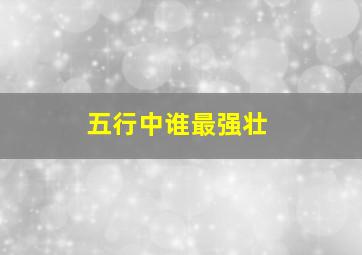 五行中谁最强壮